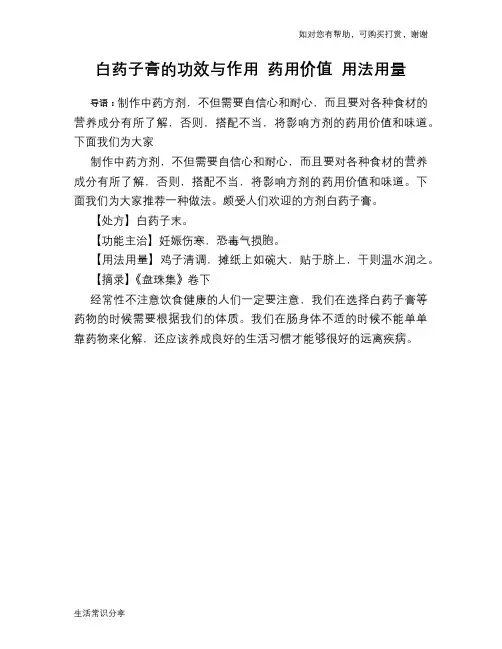 如对您有帮助，可购买打赏，谢谢

白药子膏的功效与作用 药用价值 用法用量

导语：制作中药方剂，不但需要自信心和耐心，而且要对各种食材的营养成分有所了解，否则，搭配不当，将影响方剂的药用价值和味道。下面我们为大家

制作中药方剂，不但需要自信心和耐心，而且要对各种食材的营养成分有所了解，否则，搭配不当，将影响方剂的药用价值和味道。下面我们为大家推荐一种做法。颇受人们欢迎的方剂白药子膏。

【处方】白药子末。

【功能主治】妊娠伤寒，恐毒气损胞。

【用法用量】鸡子清调，摊纸上如碗大，贴于脐上，干则温水润之。

【摘录】《盘珠集》卷下

经常性不注意饮食健康的人们一定要注意，我们在选择白药子膏等药物的时候需要根据我们的体质。我们在肠身体不适的时候不能单单靠药物来化解，还应该养成良好的生活习惯才能够很好的远离疾病。

生活常识分享